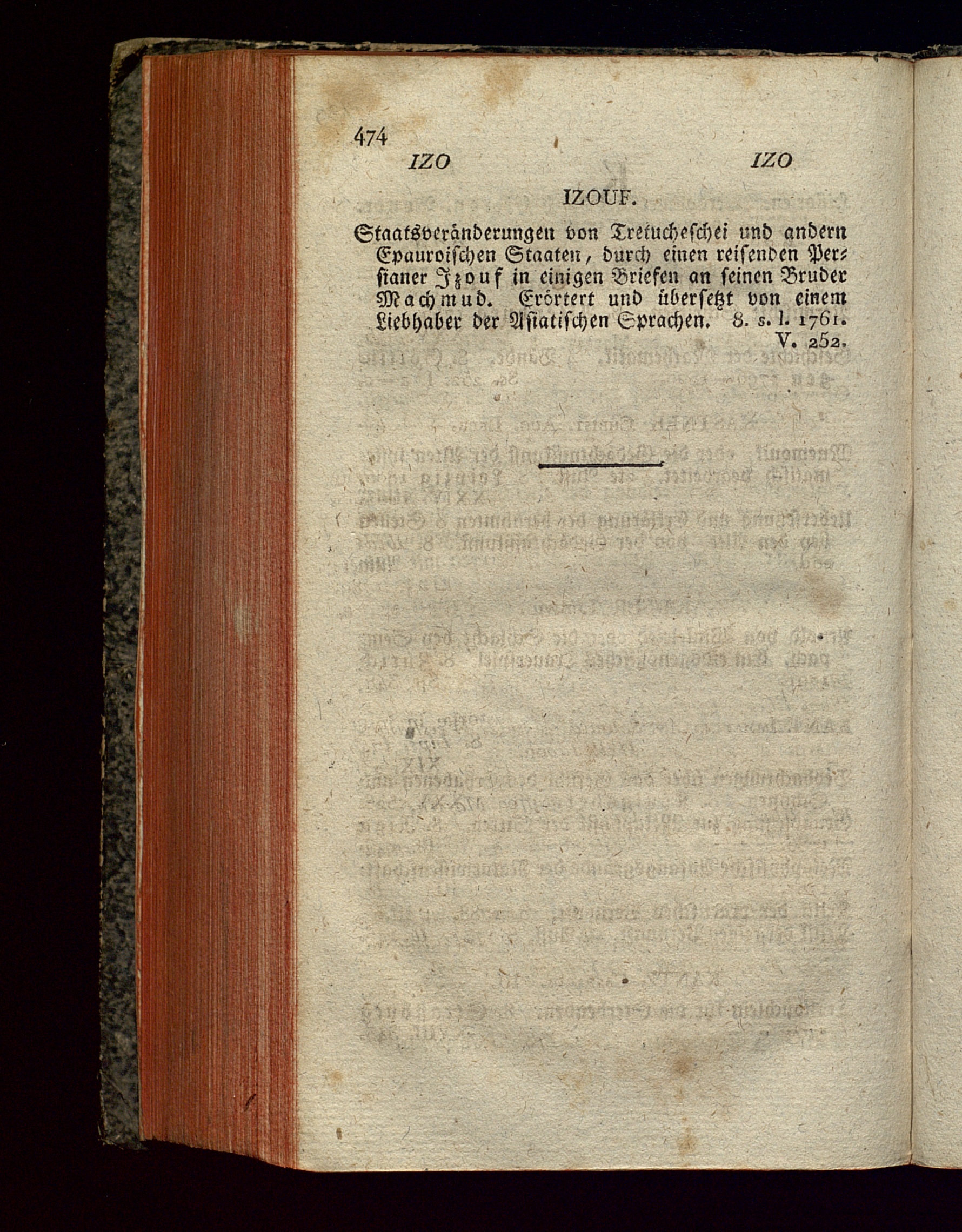 474
IZO IZO

IZOUF.

Staatsveränderungen von Tretucheschei und andern Epauroischen Staaten, durch einen reisenden Persianer Izouf in einigen Briefen an seinen Bruder Machmud. Erörtert und übersetzt von einem Liebhaber der Asiatischen Sprachen. 8. s. l. 1761. V. 252.